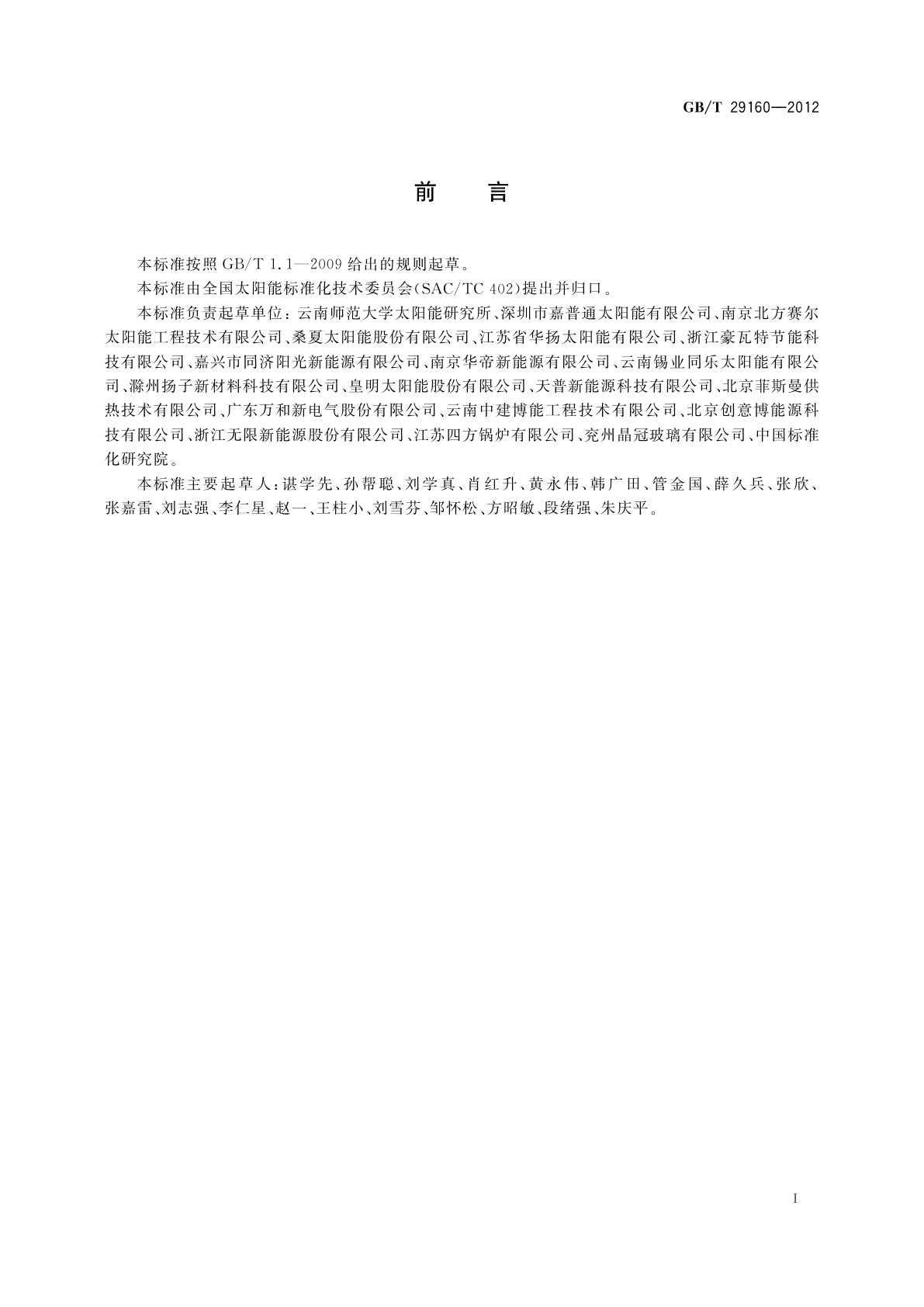 GB/T 29160—2012

前　言

本标准按照 GB/T 1.1—2009 给出的规则起草。

本标准由全国太阳能标准化技术委员会(SAC/TC 402)提出并归口。

本标准负责起草单位：云南师范大学太阳能研究所、深圳市嘉普通太阳能有限公司、南京北方赛尔太阳能工程技术有限公司、桑夏太阳能股份有限公司、江苏省华扬太阳能有限公司、浙江豪瓦特节能科技有限公司、嘉兴市同济阳光新能源有限公司、南京华帝新能源有限公司、云南锡业同乐太阳能有限公司、滁州扬子新材料科技有限公司、皇明太阳能股份有限公司、天普新能源科技有限公司、北京菲斯曼供热技术有限公司、广东万和新电气股份有限公司、云南中建博能工程技术有限公司、北京创意博能源科技有限公司、浙江无限新能源股份有限公司、江苏四方锅炉有限公司、兖州晶冠玻璃有限公司、中国标准化研究院。

本标准主要起草人：谌学先、孙帮聪、刘学真、肖红升、黄永伟、韩广田、管金国、薛久兵、张欣、张嘉雷、刘志强、李仁星、赵一、王柱小、刘雪芬、邹怀松、方昭敏、段绪强、朱庆平。

I